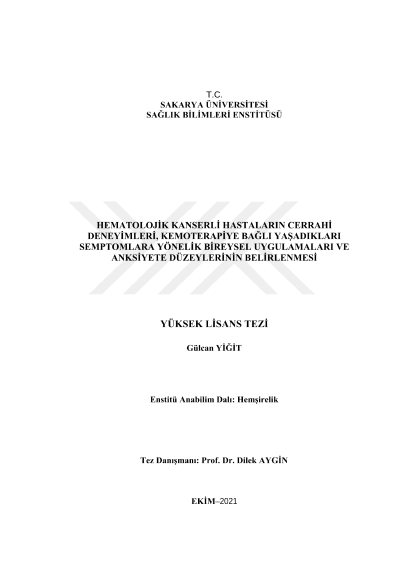 T.C.
SAKARYA ÜNİVERSİTESİ
SAĞLIK BİLİMLERİ ENSTİTÜSÜ

HEMATOLOJİK KANSERLİ HASTALARIN CERRAHİ DENEYİMLERİ, KEMOTERAPİYE BAĞLI YAŞADIKLARI SEMPTOMLARA YÖNELİK BİREYSEL UYGULAMALARI VE ANKSİYETE DÜZEYLERİNİN BELİRLENMESİ

YÜKSEK LİSANS TEZİ

Gülcan YİĞİT

Enstitü Anabilim Dalı: Hemşirelik

Tez Danışmanı: Prof. Dr. Dilek AYGİN

EKİM–2021